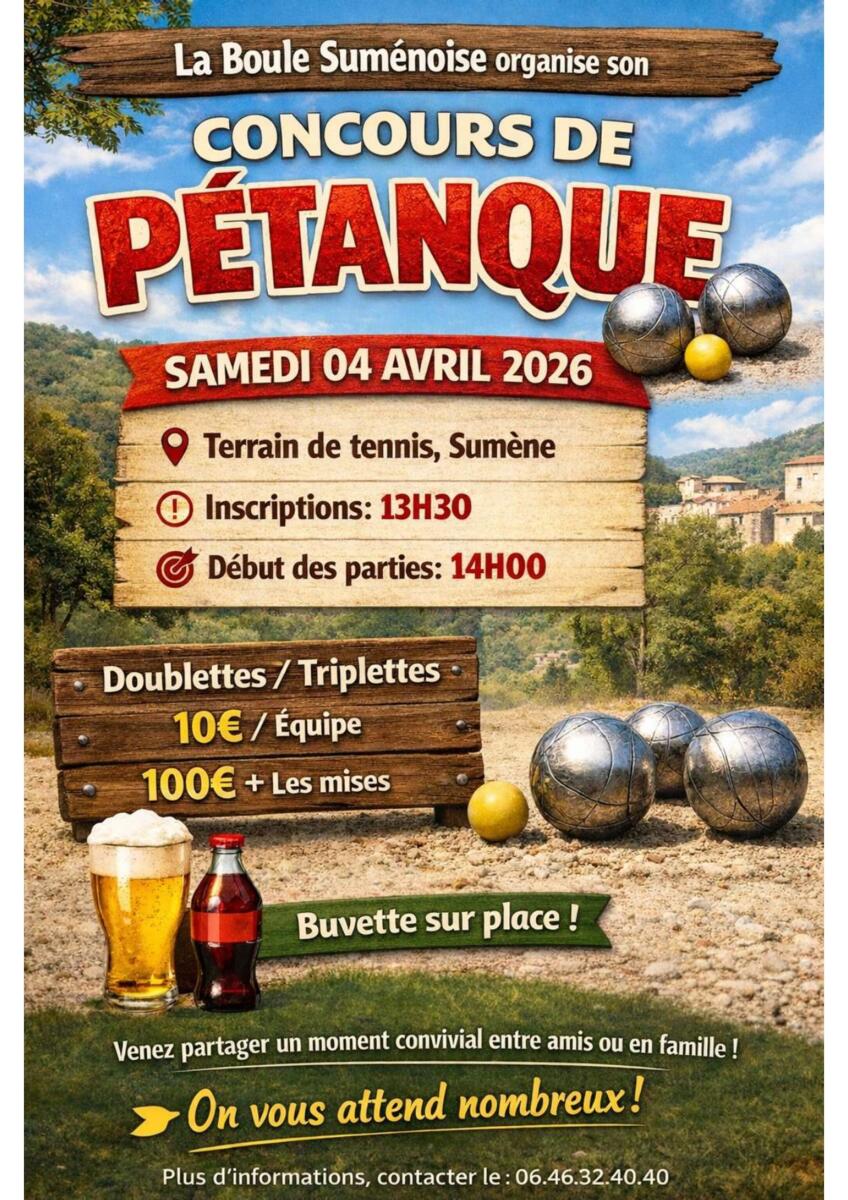 La Boule Suménoise organise son

CONCOURS DE

PÉTANQUE

SAMEDI 04 AVRIL 2026

Terrain de tennis, Sumène

Inscriptions: 13H30

Début des parties: 14H00

Doublettes / Triplettes

10€ / Équipe

100€ + Les mises

Buvette sur place !

Venez partager un moment convivial entre amis ou en famille !

On vous attend nombreux !

Plus d'informations, contacter le : 06.46.32.40.40